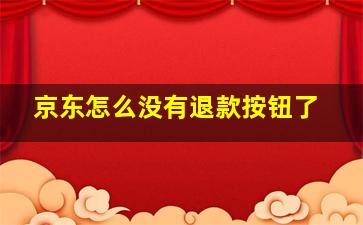 京东怎么没有退款按钮了